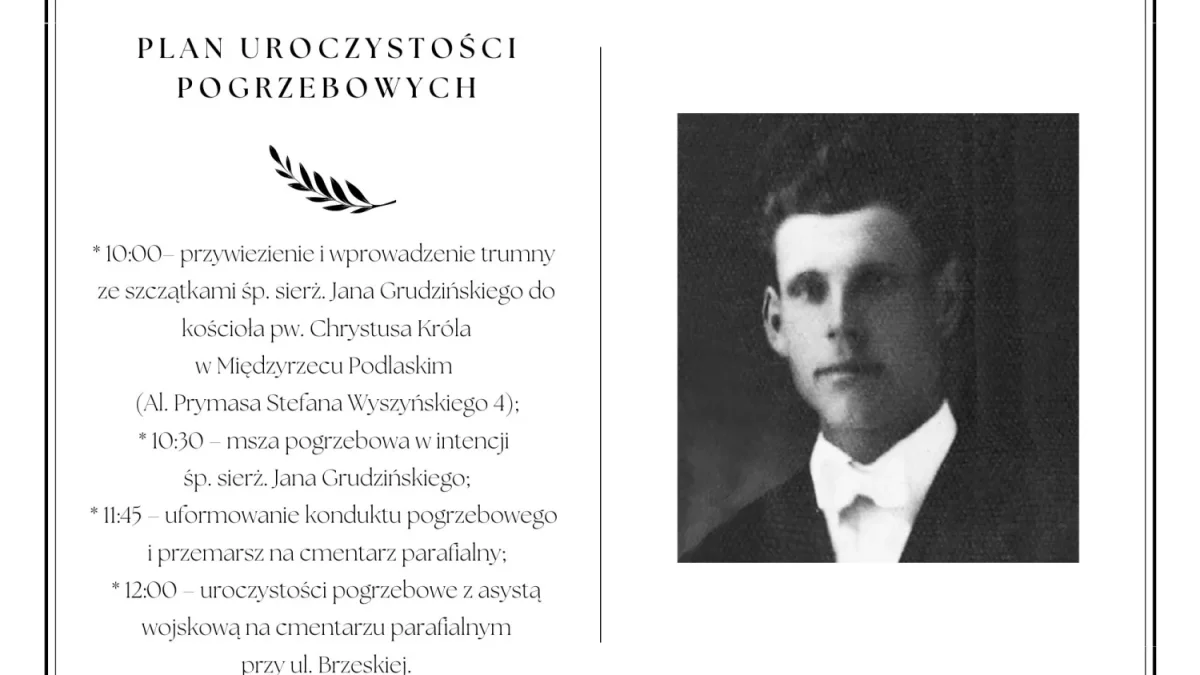 PLAN UROCZYSTOŚCI POGRZEBOWYCH

* 10:00– przywiezienie i wprowadzenie trumny ze szczątkami śp. sierż. Jana Grudzińskiego do kościoła pw. Chrystusa Króla w Międzyrzecu Podlaskim (Al. Prymasa Stefana Wyszyńskiego 4);
* 10:30 – msza pogrzebowa w intencji śp. sierż. Jana Grudzińskiego;
* 11:45 – uformowanie konduktu pogrzebowego i przemarsz na cmentarz parafialny;
* 12:00 – uroczystości pogrzebowe z asystą wojskową na cmentarzu parafialnym przy ul. Brzeskiej.